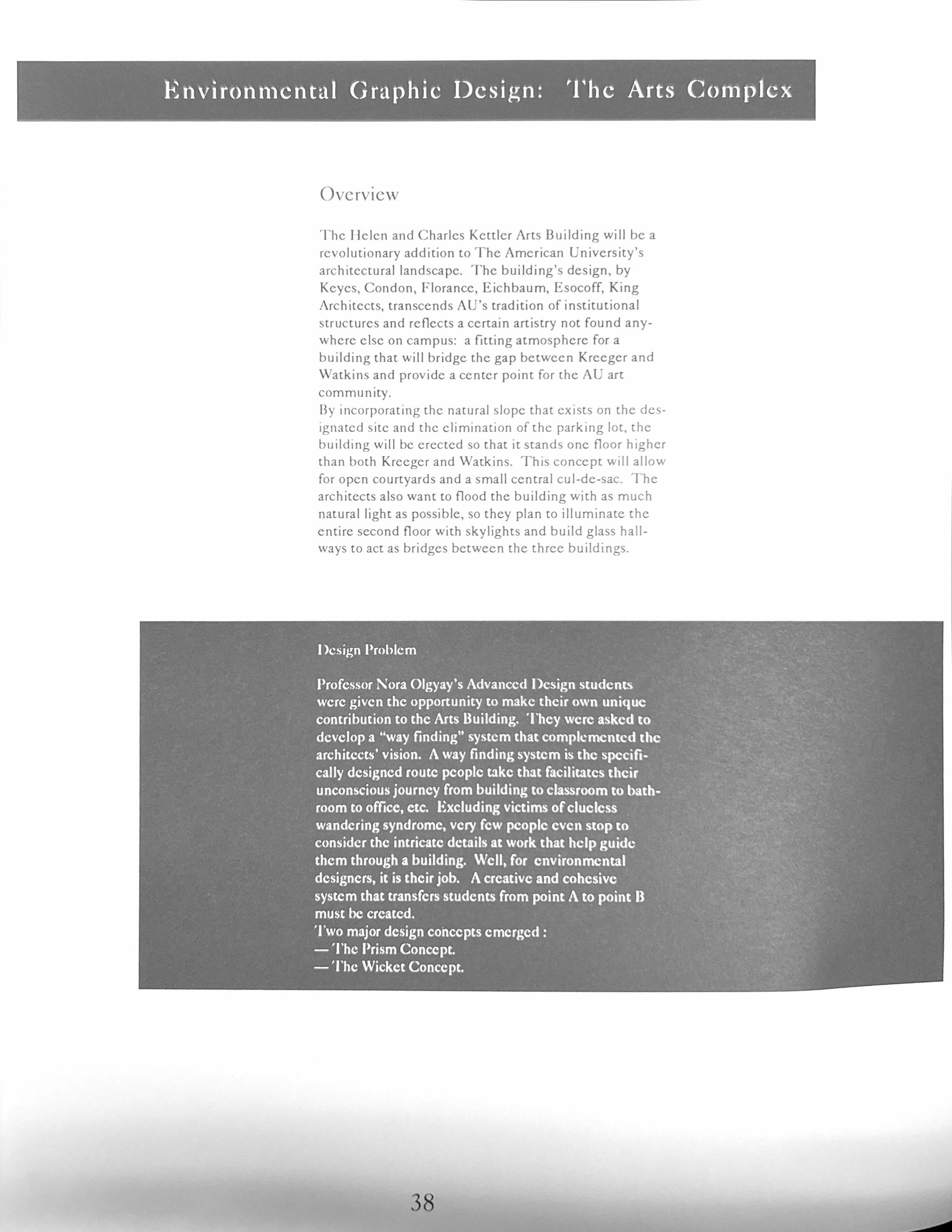 Environmental Graphic Design: The Arts Complex

Overview

The Helen and Charles Kettler Arts Building will be a revolutionary addition to The American University's architectural landscape. The building's design, by Keyes, Condon, Florance, Eichbaum, Esocoff, King Architects, transcends AU's tradition of institutional structures and reflects a certain artistry not found anywhere else on campus: a fitting atmosphere for a building that will bridge the gap between Kreeger and Watkins and provide a center point for the AU art community.
By incorporating the natural slope that exists on the designated site and the elimination of the parking lot, the building will be erected so that it stands one floor higher than both Kreeger and Watkins. This concept will allow for open courtyards and a small central cul-de-sac. The architects also want to flood the building with as much natural light as possible, so they plan to illuminate the entire second floor with skylights and build glass hallways to act as bridges between the three buildings.

Design Problem

Professor Nora Olgyay's Advanced Design students were given the opportunity to make their own unique contribution to the Arts Building. They were asked to develop a "way finding" system that complemented the architects' vision. A way finding system is the specifically designed route people take that facilitates their unconscious journey from building to classroom to bathroom to office, etc. Excluding victims of clueless wandering syndrome, very few people even stop to consider the intricate details at work that help guide them through a building. Well, for environmental designers, it is their job. A creative and cohesive system that transfers students from point A to point B must be created.
Two major design concepts emerged :
— The Prism Concept.
— The Wicket Concept.

38